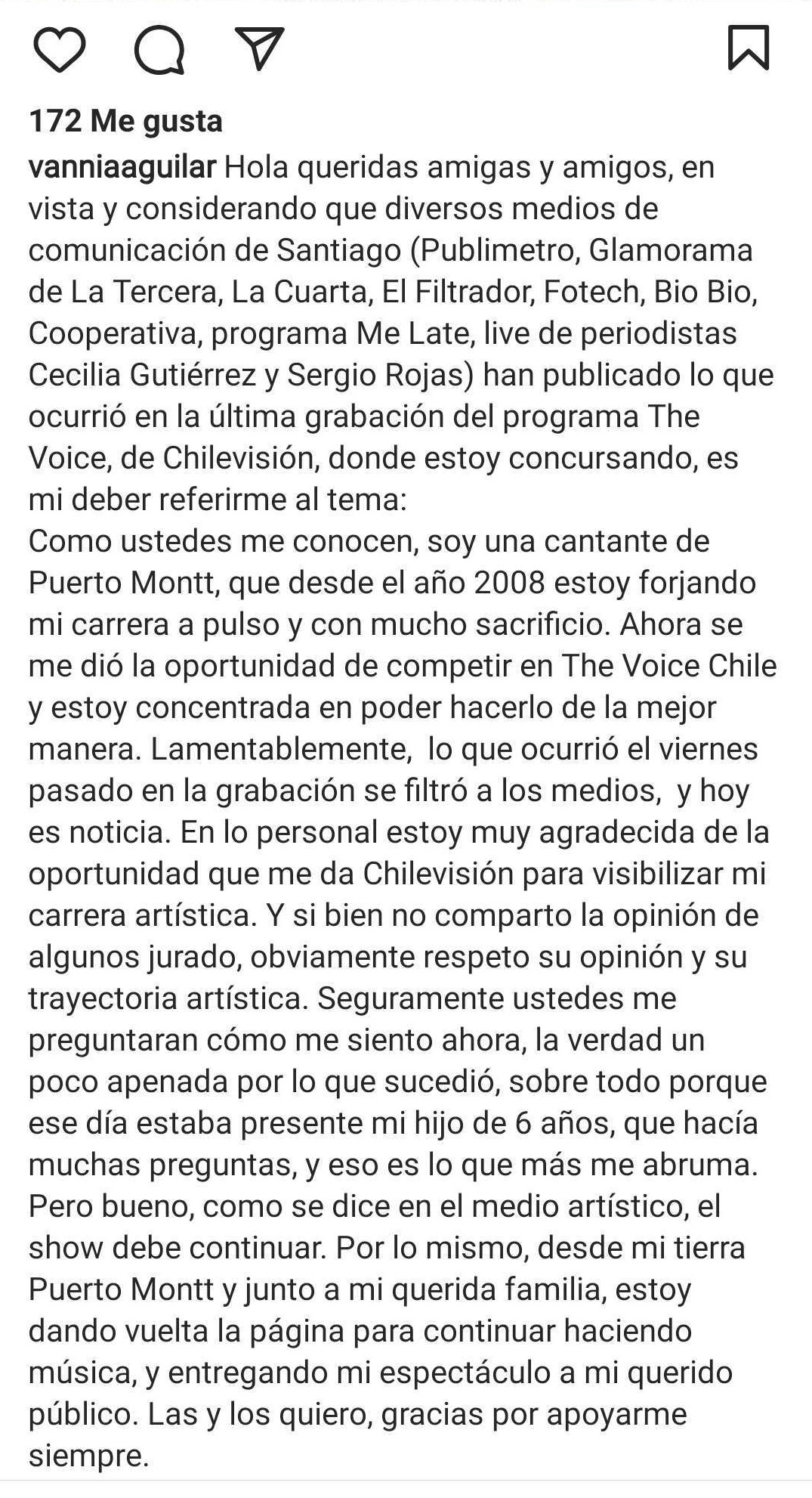 172 Me gusta

vanniaaguilar Hola queridas amigas y amigos, en vista y considerando que diversos medios de comunicación de Santiago (Publimetro, Glamorama de La Tercera, La Cuarta, El Filtrador, Fotech, Bio Bio, Cooperativa, programa Me Late, live de periodistas Cecilia Gutiérrez y Sergio Rojas) han publicado lo que ocurrió en la última grabación del programa The Voice, de Chilevisión, donde estoy concursando, es mi deber referirme al tema:
Como ustedes me conocen, soy una cantante de Puerto Montt, que desde el año 2008 estoy forjando mi carrera a pulso y con mucho sacrificio. Ahora se me dió la oportunidad de competir en The Voice Chile y estoy concentrada en poder hacerlo de la mejor manera. Lamentablemente, lo que ocurrió el viernes pasado en la grabación se filtró a los medios, y hoy es noticia. En lo personal estoy muy agradecida de la oportunidad que me da Chilevisión para visibilizar mi carrera artística. Y si bien no comparto la opinión de algunos jurado, obviamente respeto su opinión y su trayectoria artística. Seguramente ustedes me preguntaran cómo me siento ahora, la verdad un poco apenada por lo que sucedió, sobre todo porque ese día estaba presente mi hijo de 6 años, que hacía muchas preguntas, y eso es lo que más me abruma. Pero bueno, como se dice en el medio artístico, el show debe continuar. Por lo mismo, desde mi tierra Puerto Montt y junto a mi querida familia, estoy dando vuelta la página para continuar haciendo música, y entregando mi espectáculo a mi querido público. Las y los quiero, gracias por apoyarme siempre.